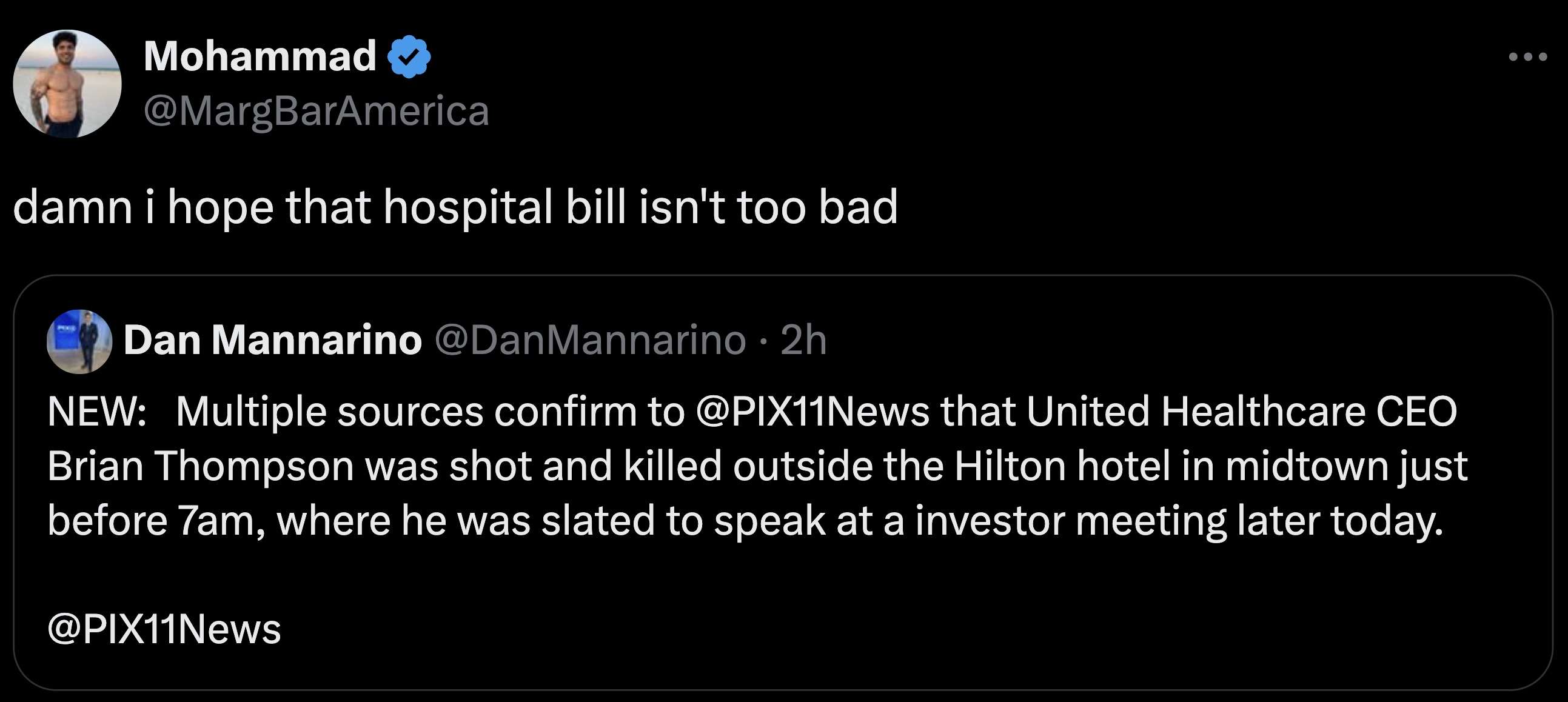 Mohammad
@MargBarAmerica

damn i hope that hospital bill isn't too bad

Dan Mannarino @DanMannarino · 2h

NEW:  Multiple sources confirm to @PIX11News that United Healthcare CEO Brian Thompson was shot and killed outside the Hilton hotel in midtown just before 7am, where he was slated to speak at a investor meeting later today.

@PIX11News